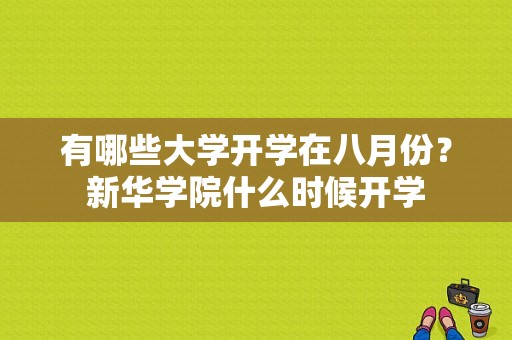 有哪些大学开学在八月份？新华学院什么时候开学